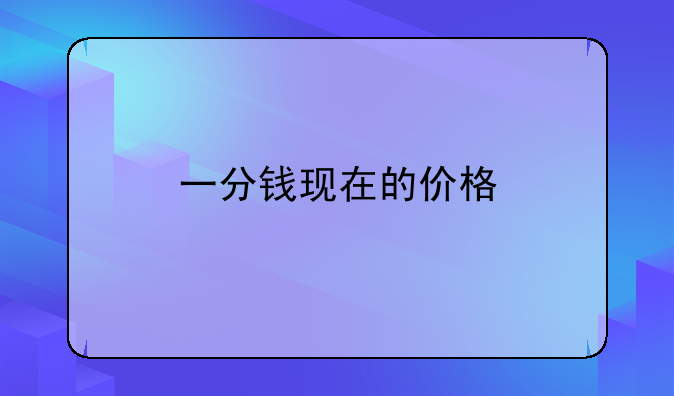 一分钱现在的价格